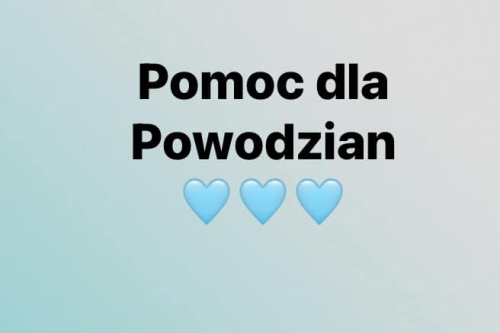 Pomoc dla Powodzian
🩵🩵🩵